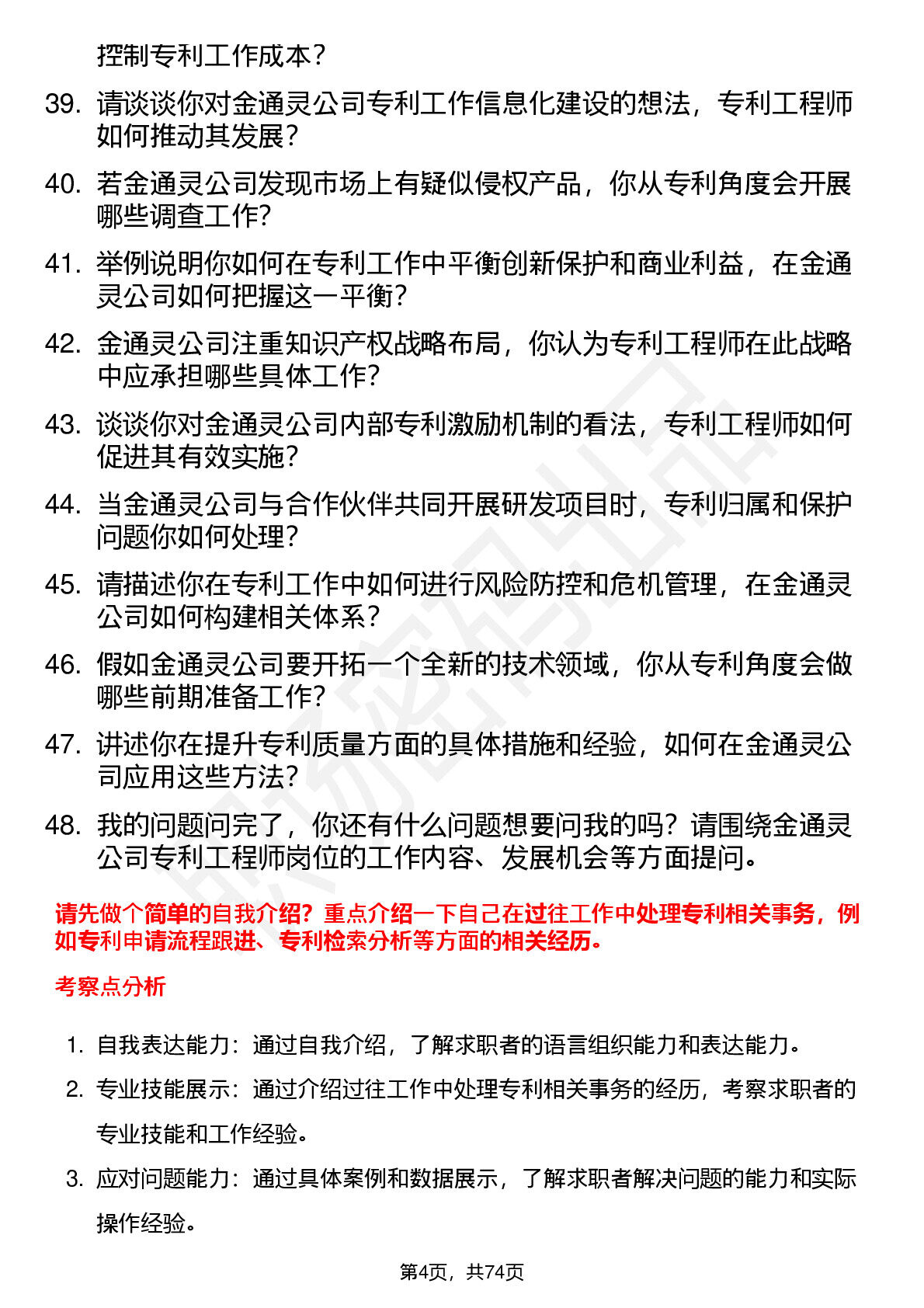 控制专利工作成本？

39. 请谈谈你对金通灵公司专利工作信息化建设的想法，专利工程师如何推动其发展？

40. 若金通灵公司发现市场上有疑似侵权产品，你从专利角度会开展哪些调查工作？

41. 举例说明你如何在专利工作中平衡创新保护和商业利益，在金通灵公司如何把握这一平衡？

42. 金通灵公司注重知识产权战略布局，你认为专利工程师在此战略中应承担哪些具体工作？

43. 谈谈你对金通灵公司内部专利激励机制的看法，专利工程师如何促进其有效实施？

44. 当金通灵公司与合作伙伴共同开展研发项目时，专利归属和保护问题你如何处理？

45. 请描述你在专利工作中如何进行风险防控和危机管理，在金通灵公司如何构建相关体系？

46. 假如金通灵公司要开拓一个全新的技术领域，你从专利角度会做哪些前期准备工作？

47. 讲述你在提升专利质量方面的具体措施和经验，如何在金通灵公司应用这些方法？

48. 我的问题问完了，你还有什么问题想要问我的吗？请围绕金通灵公司专利工程师岗位的工作内容、发展机会等方面提问。

请先做个简单的自我介绍？重点介绍一下自己在过往工作中处理专利相关事务，例如专利申请流程跟进、专利检索分析等方面的相关经历。

考察点分析

1. 自我表达能力：通过自我介绍，了解求职者的语言组织能力和表达能力。
2. 专业技能展示：通过介绍过往工作中处理专利相关事务的经历，考察求职者的专业技能和工作经验。
3. 应对问题能力：通过具体案例和数据展示，了解求职者解决问题的能力和实际操作经验。

第4页，共74页